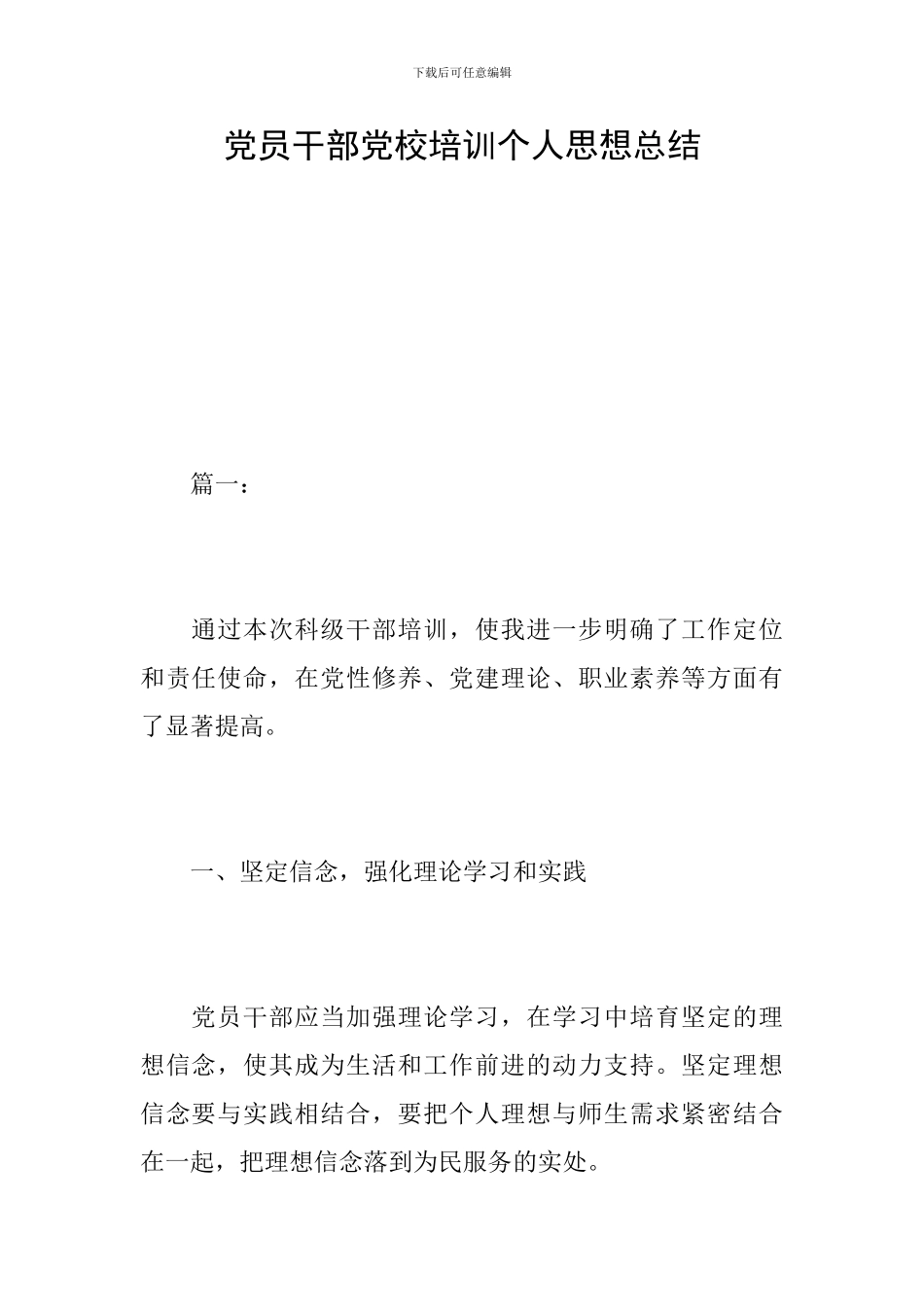 下载后可任意编辑

党员干部党校培训个人思想总结

篇一：

通过本次科级干部培训，使我进一步明确了工作定位和责任使命，在党性修养、党建理论、职业素养等方面有了显著提高。

一、坚定信念，强化理论学习和实践

党员干部应当加强理论学习，在学习中培育坚定的理想信念，使其成为生活和工作前进的动力支持。坚定理想信念要与实践相结合，要把个人理想与师生需求紧密结合在一起，把理想信念落到为民服务的实处。